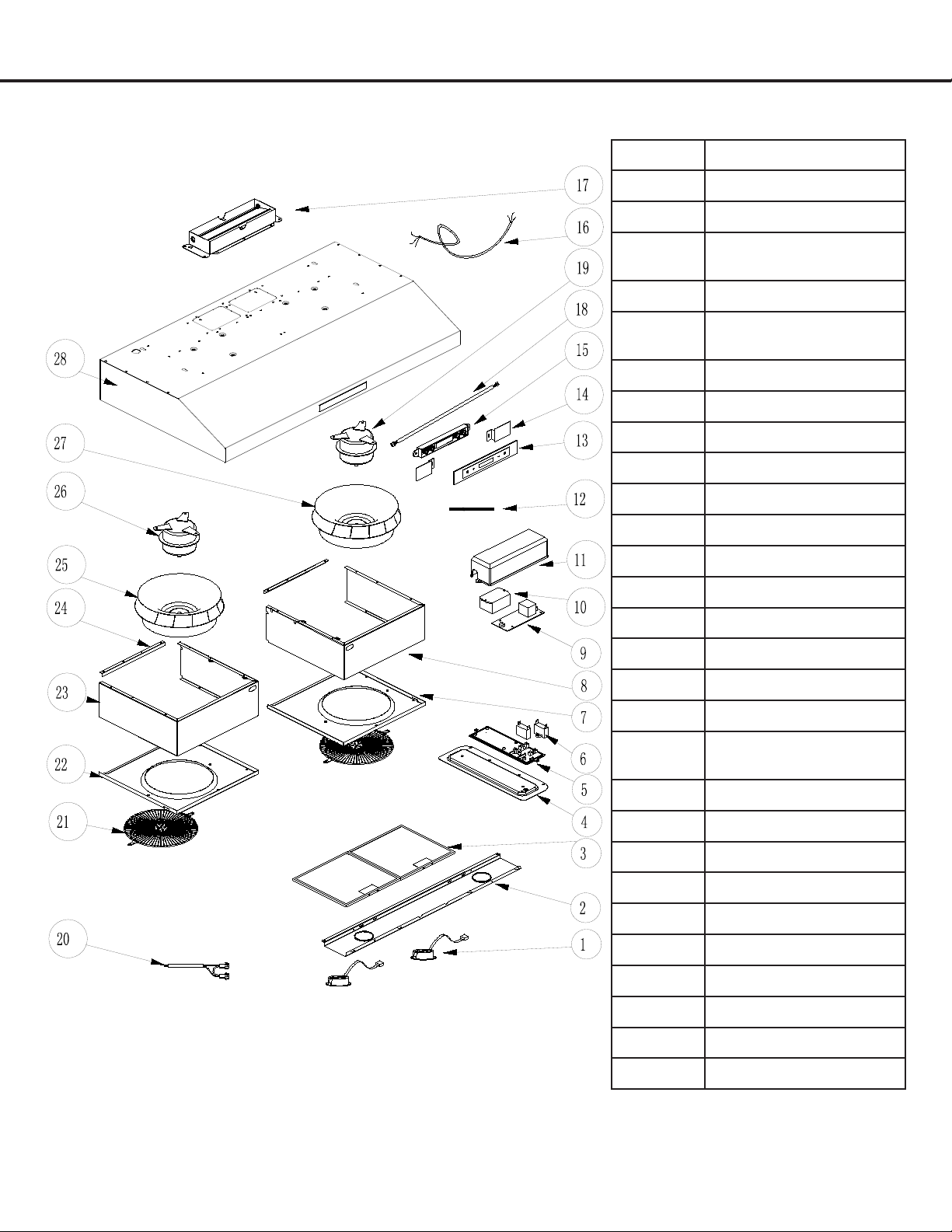 17
16
19
18
15
14
13
12
11
10
9
8
7
6
5
4
3
2
1
28
27
26
25
24
23
22
21
20